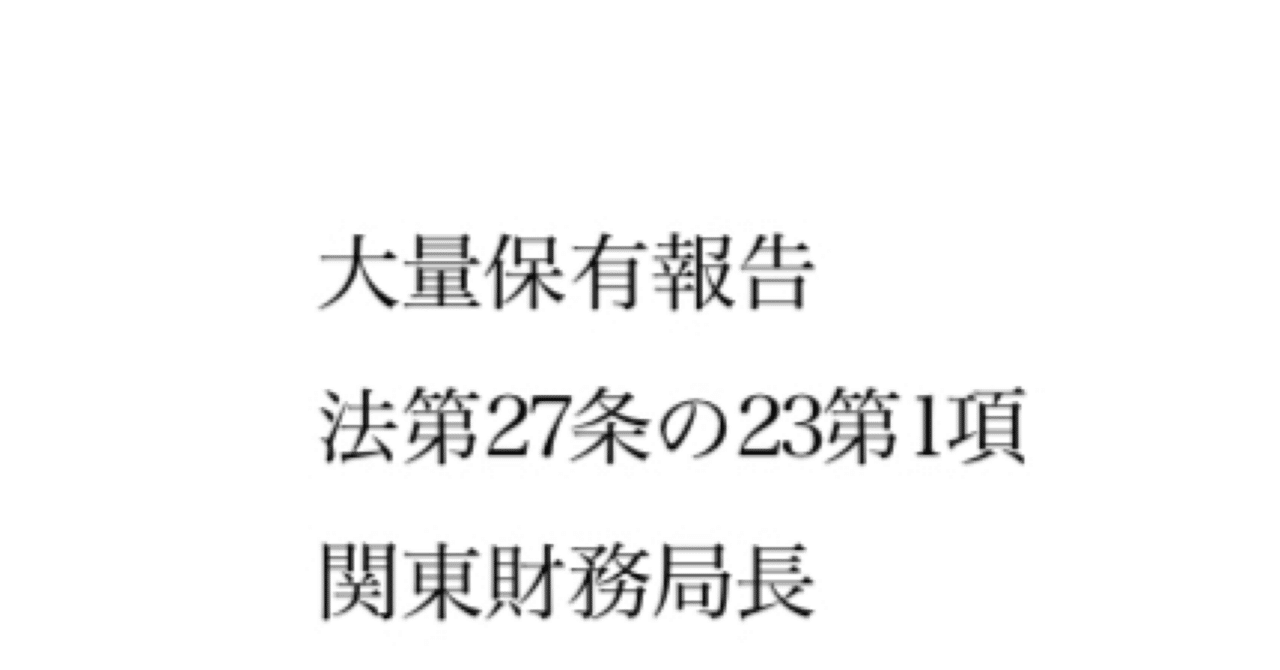 大量保有報告

法第27条の23第1項

関東財務局長